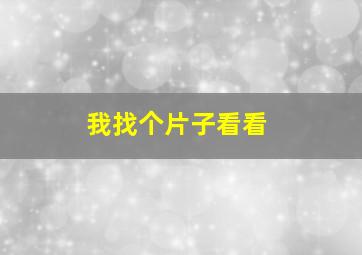 我找个片子看看